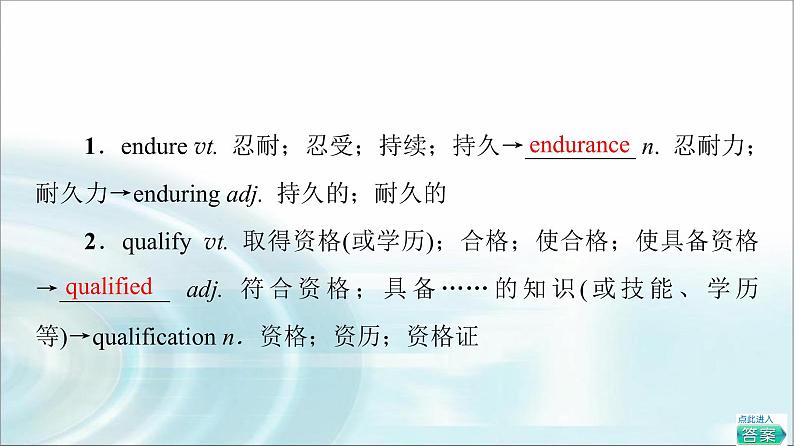 1．endure vt. 忍耐；忍受；持续；持久→endurance n. 忍耐力；耐久力→enduring adj. 持久的；耐久的

2．qualify vt. 取得资格(或学历)；合格；使合格；使具备资格→qualified adj. 符合资格；具备……的知识(或技能、学历等)→qualification n．资格；资历；资格证

点此进入
答案